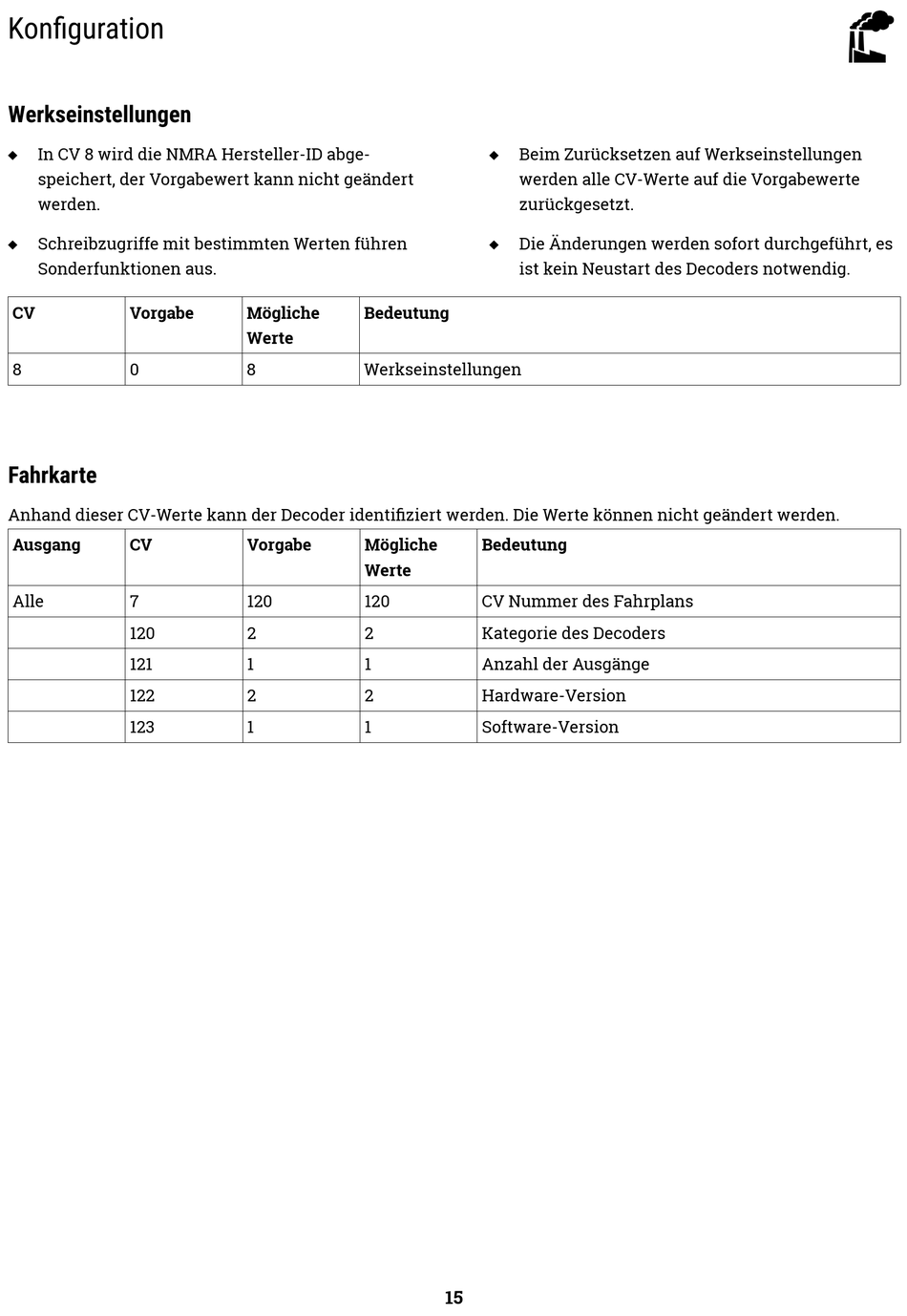 Konfiguration

Werkseinstellungen

◆ In CV 8 wird die NMRA Hersteller-ID abgespeichert, der Vorgabewert kann nicht geändert werden.

◆ Schreibzugriffe mit bestimmten Werten führen Sonderfunktionen aus.

◆ Beim Zurücksetzen auf Werkseinstellungen werden alle CV-Werte auf die Vorgabewerte zurückgesetzt.

◆ Die Änderungen werden sofort durchgeführt, es ist kein Neustart des Decoders notwendig.

| CV | Vorgabe | Mögliche Werte | Bedeutung |
|---|---|---|---|
| 8 | 0 | 8 | Werkseinstellungen |

Fahrkarte

Anhand dieser CV-Werte kann der Decoder identifiziert werden. Die Werte können nicht geändert werden.

| Ausgang | CV | Vorgabe | Mögliche Werte | Bedeutung |
|---|---|---|---|---|
| Alle | 7 | 120 | 120 | CV Nummer des Fahrplans |
| | 120 | 2 | 2 | Kategorie des Decoders |
| | 121 | 1 | 1 | Anzahl der Ausgänge |
| | 122 | 2 | 2 | Hardware-Version |
| | 123 | 1 | 1 | Software-Version |

15